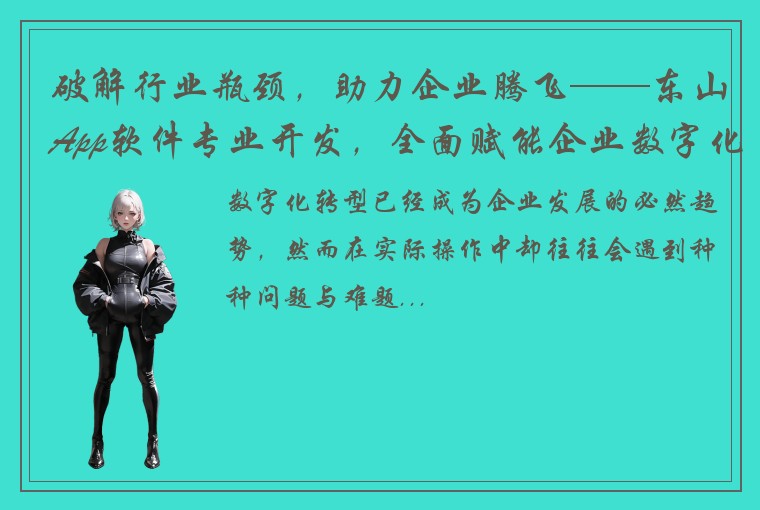 破解行业瓶颈，助力企业腾飞——东山App软件专业开发，全面赋能企业数字化

数字化转型已经成为企业发展的必然趋势，然而在实际操作中却往往会遇到种种问题与难题...